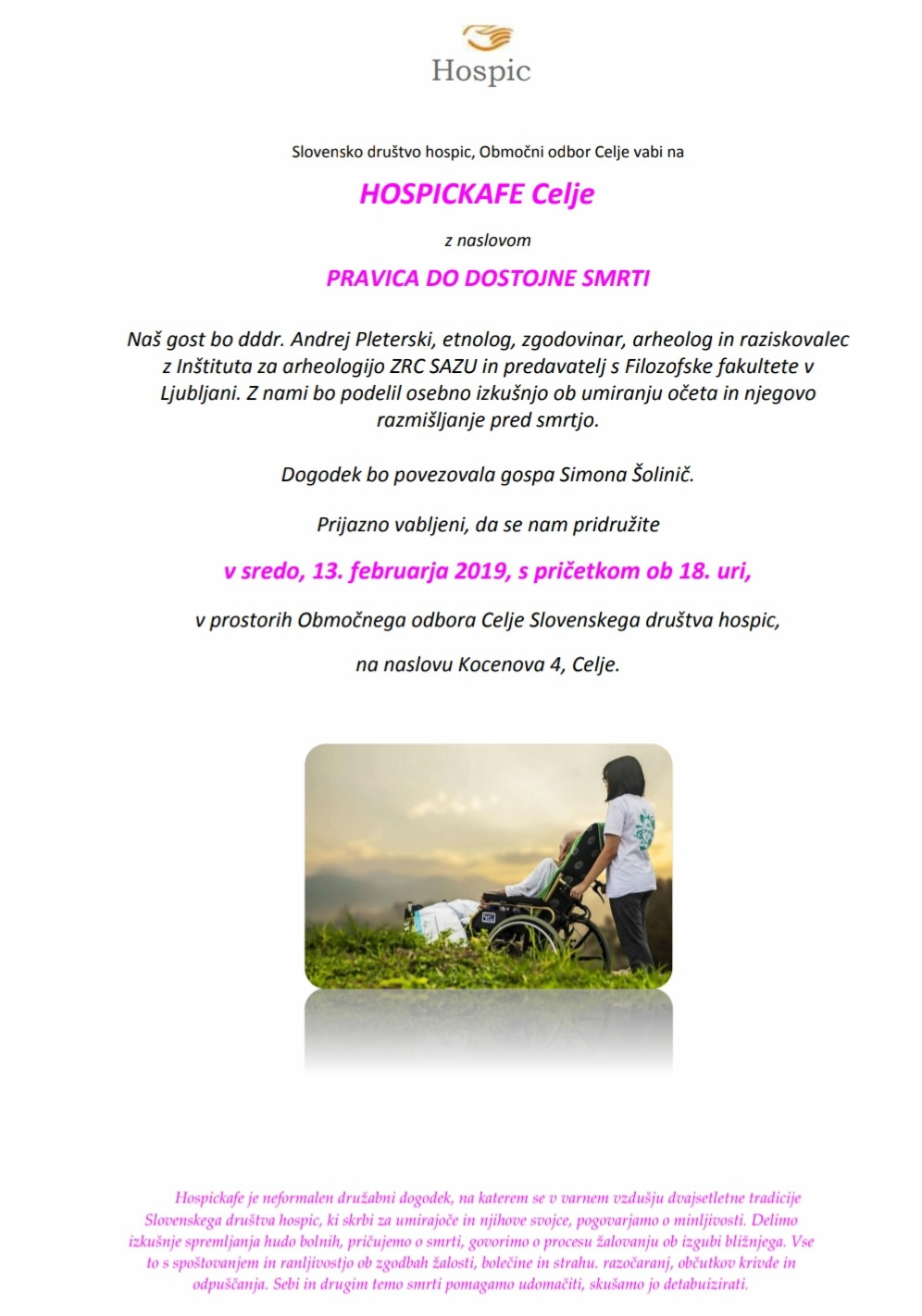 Hospic

Slovensko društvo hospic, Območni odbor Celje vabi na

HOSPICKAFE Celje

z naslovom

PRAVICA DO DOSTOJNE SMRTI

Naš gost bo dddr. Andrej Pleterski, etnolog, zgodovinar, arheolog in raziskovalec z Inštituta za arheologijo ZRC SAZU in predavatelj s Filozofske fakultete v Ljubljani. Z nami bo podelil osebno izkušnjo ob umiranju očeta in njegovo razmišljanje pred smrtjo.

Dogodek bo povezovala gospa Simona Šolinič.

Prijazno vabljeni, da se nam pridružite

v sredo, 13. februarja 2019, s pričetkom ob 18. uri,

v prostorih Območnega odbora Celje Slovenskega društva hospic,

na naslovu Kocenova 4, Celje.

Hospickafe je neformalen družabni dogodek, na katerem se v varnem vzdušju dvajsetletne tradicije Slovenskega društva hospic, ki skrbi za umirajoče in njihove svojce, pogovarjamo o minljivosti. Delimo izkušnje spremljanja hudo bolnih, pričujemo o smrti, govorimo o procesu žalovanju ob izgubi bližnjega. Vse to s spoštovanjem in ranljivostjo ob zgodbah žalosti, bolečine in strahu, razočaranj, občutkov krivde in odpuščanja. Sebi in drugim temo smrti pomagamo udomačiti, skušamo jo detabuizirati.